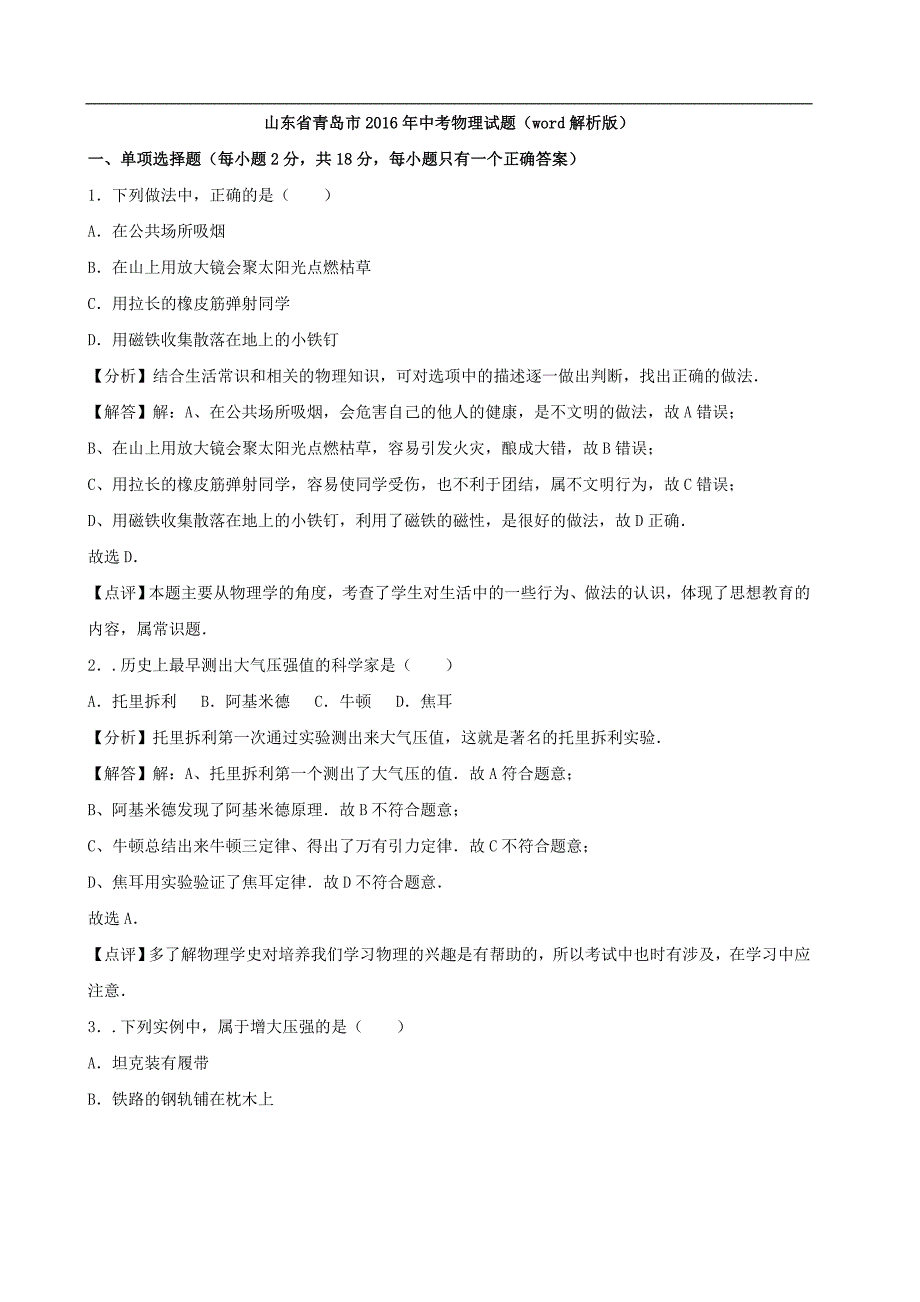 山东省青岛市2016年中考物理试题（word解析版）

一、单项选择题（每小题2分，共18分，每小题只有一个正确答案）

1．下列做法中，正确的是（　　）

A．在公共场所吸烟

B．在山上用放大镜会聚太阳光点燃枯草

C．用拉长的橡皮筋弹射同学

D．用磁铁收集散落在地上的小铁钉

【分析】结合生活常识和相关的物理知识，可对选项中的描述逐一做出判断，找出正确的做法．

【解答】解：A、在公共场所吸烟，会危害自己的他人的健康，是不文明的做法，故A错误；

B、在山上用放大镜会聚太阳光点燃枯草，容易引发火灾，酿成大错，故B错误；

C、用拉长的橡皮筋弹射同学，容易使同学受伤，也不利于团结，属不文明行为，故C错误；

D、用磁铁收集散落在地上的小铁钉，利用了磁铁的磁性，是很好的做法，故D正确．

故选D．

【点评】本题主要从物理学的角度，考查了学生对生活中的一些行为、做法的认识，体现了思想教育的内容，属常识题．

2．.历史上最早测出大气压强值的科学家是（　　）

A．托里拆利　B．阿基米德　C．牛顿　D．焦耳

【分析】托里拆利第一次通过实验测出来大气压值，这就是著名的托里拆利实验．

【解答】解：A、托里拆利第一个测出了大气压的值．故A符合题意；

B、阿基米德发现了阿基米德原理．故B不符合题意；

C、牛顿总结出来牛顿三定律、得出了万有引力定律．故C不符合题意；

D、焦耳用实验验证了焦耳定律．故D不符合题意．

故选A．

【点评】多了解物理学史对培养我们学习物理的兴趣是有帮助的，所以考试中也时有涉及，在学习中应注意．

3．.下列实例中，属于增大压强的是（　　）

A．坦克装有履带

B．铁路的钢轨铺在枕木上